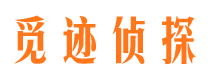 觅迹侦探